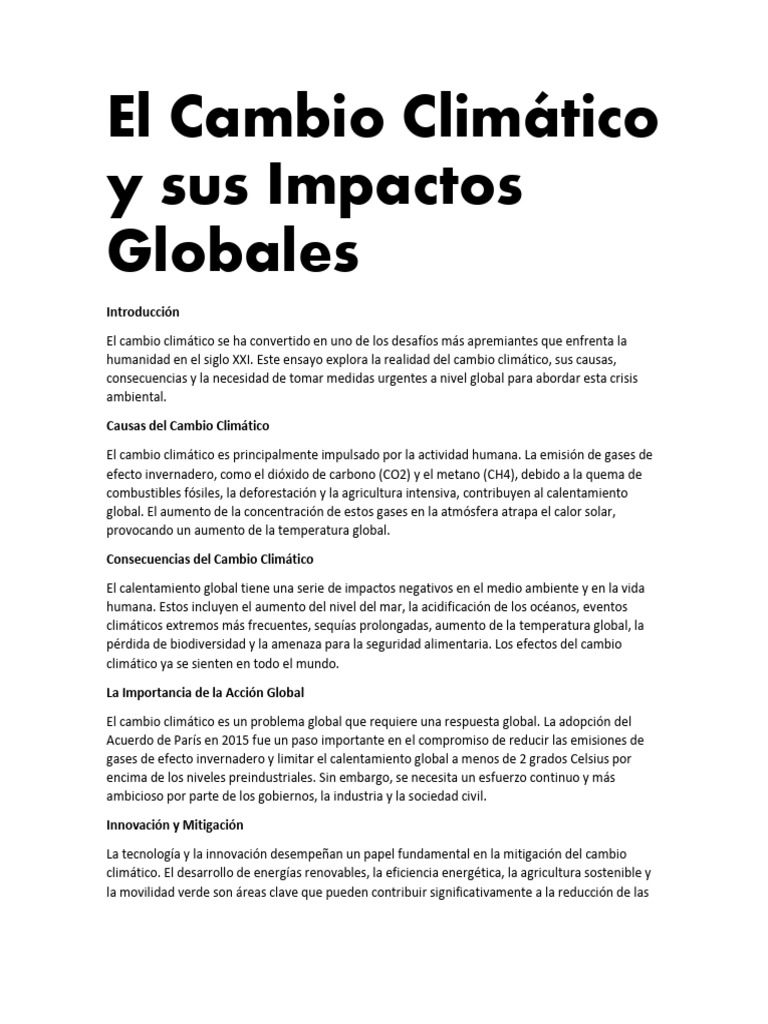 El Cambio Climático y sus Impactos Globales

Introducción

El cambio climático se ha convertido en uno de los desafíos más apremiantes que enfrenta la humanidad en el siglo XXI. Este ensayo explora la realidad del cambio climático, sus causas, consecuencias y la necesidad de tomar medidas urgentes a nivel global para abordar esta crisis ambiental.

Causas del Cambio Climático

El cambio climático es principalmente impulsado por la actividad humana. La emisión de gases de efecto invernadero, como el dióxido de carbono (CO2) y el metano (CH4), debido a la quema de combustibles fósiles, la deforestación y la agricultura intensiva, contribuyen al calentamiento global. El aumento de la concentración de estos gases en la atmósfera atrapa el calor solar, provocando un aumento de la temperatura global.

Consecuencias del Cambio Climático

El calentamiento global tiene una serie de impactos negativos en el medio ambiente y en la vida humana. Estos incluyen el aumento del nivel del mar, la acidificación de los océanos, eventos climáticos extremos más frecuentes, sequías prolongadas, aumento de la temperatura global, la pérdida de biodiversidad y la amenaza para la seguridad alimentaria. Los efectos del cambio climático ya se sienten en todo el mundo.

La Importancia de la Acción Global

El cambio climático es un problema global que requiere una respuesta global. La adopción del Acuerdo de París en 2015 fue un paso importante en el compromiso de reducir las emisiones de gases de efecto invernadero y limitar el calentamiento global a menos de 2 grados Celsius por encima de los niveles preindustriales. Sin embargo, se necesita un esfuerzo continuo y más ambicioso por parte de los gobiernos, la industria y la sociedad civil.

Innovación y Mitigación

La tecnología y la innovación desempeñan un papel fundamental en la mitigación del cambio climático. El desarrollo de energías renovables, la eficiencia energética, la agricultura sostenible y la movilidad verde son áreas clave que pueden contribuir significativamente a la reducción de las